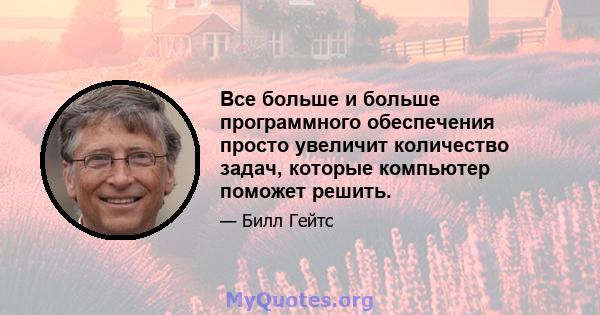 Все больше и больше программного обеспечения просто увеличит количество задач, которые компьютер поможет решить.

— Билл Гейтс

MyQuotes.org